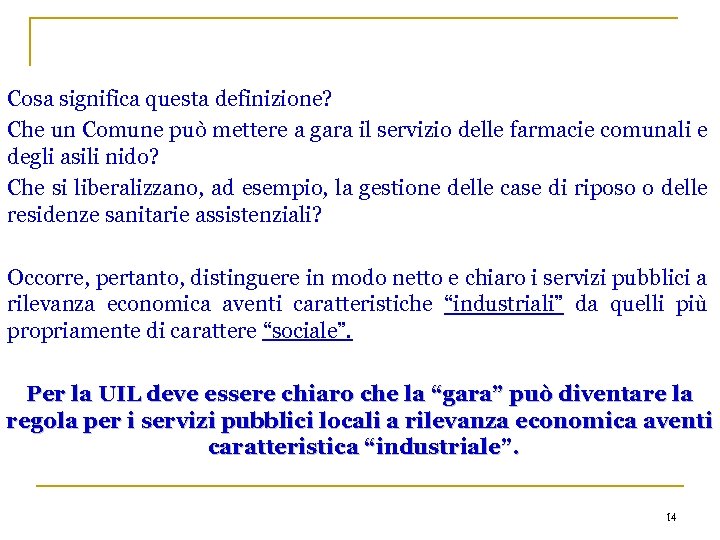 Cosa significa questa definizione?

Che un Comune può mettere a gara il servizio delle farmacie comunali e degli asili nido?

Che si liberalizzano, ad esempio, la gestione delle case di riposo o delle residenze sanitarie assistenziali?

Occorre, pertanto, distinguere in modo netto e chiaro i servizi pubblici a rilevanza economica aventi caratteristiche “industriali” da quelli più propriamente di carattere “sociale”.

Per la UIL deve essere chiaro che la “gara” può diventare la regola per i servizi pubblici locali a rilevanza economica aventi caratteristica “industriale”.

14